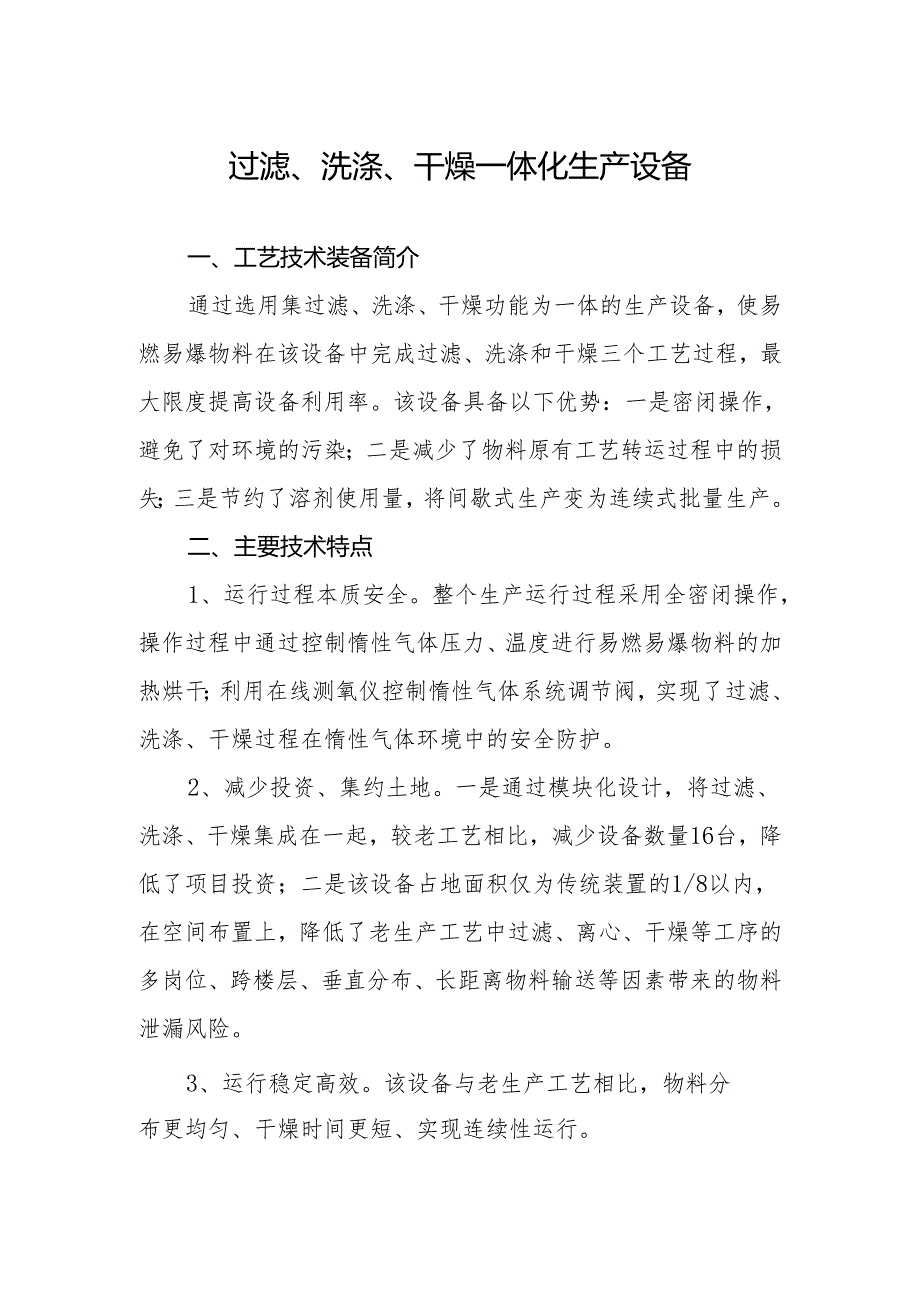 过滤、洗涤、干燥一体化生产设备

一、工艺技术装备简介

通过选用集过滤、洗涤、干燥功能为一体的生产设备，使易燃易爆物料在该设备中完成过滤、洗涤和干燥三个工艺过程，最大限度提高设备利用率。该设备具备以下优势：一是密闭操作，避免了对环境的污染；二是减少了物料原有工艺转运过程中的损失；三是节约了溶剂使用量，将间歇式生产变为连续式批量生产。

二、主要技术特点

1、运行过程本质安全。整个生产运行过程采用全密闭操作，操作过程中通过控制惰性气体压力、温度进行易燃易爆物料的加热烘干；利用在线测氧仪控制惰性气体系统调节阀，实现了过滤、洗涤、干燥过程在惰性气体环境中的安全防护。

2、减少投资、集约土地。一是通过模块化设计，将过滤、洗涤、干燥集成在一起，较老工艺相比，减少设备数量16台，降低了项目投资；二是该设备占地面积仅为传统装置的1/8以内，在空间布置上，降低了老生产工艺中过滤、离心、干燥等工序的多岗位、跨楼层、垂直分布、长距离物料输送等因素带来的物料泄漏风险。

3、运行稳定高效。该设备与老生产工艺相比，物料分布更均匀、干燥时间更短、实现连续性运行。